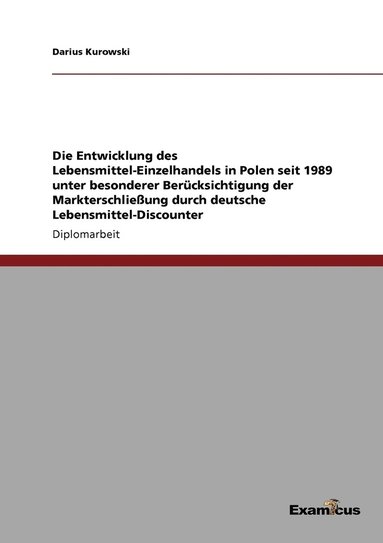 Darius Kurowski

Die Entwicklung des Lebensmittel-Einzelhandels in Polen seit 1989 unter besonderer Berücksichtigung der Markterschließung durch deutsche Lebensmittel-Discounter

Diplomarbeit

Examicus